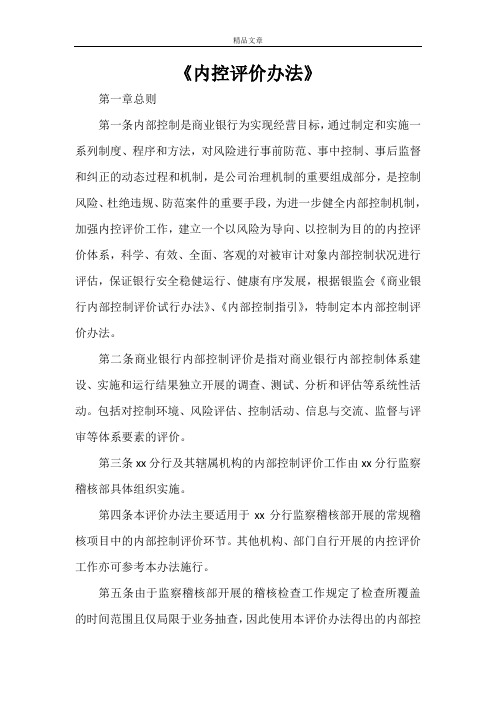 精品文章

《内控评价办法》

第一章总则

第一条内部控制是商业银行为实现经营目标，通过制定和实施一系列制度、程序和方法，对风险进行事前防范、事中控制、事后监督和纠正的动态过程和机制，是公司治理机制的重要组成部分，是控制风险、杜绝违规、防范案件的重要手段，为进一步健全内部控制机制，加强内控评价工作，建立一个以风险为导向、以控制为目的的内控评价体系，科学、有效、全面、客观的对被审计对象内部控制状况进行评估，保证银行安全稳健运行、健康有序发展，根据银监会《商业银行内部控制评价试行办法》、《内部控制指引》，特制定本内部控制评价办法。

第二条商业银行内部控制评价是指对商业银行内部控制体系建设、实施和运行结果独立开展的调查、测试、分析和评估等系统性活动。包括对控制环境、风险评估、控制活动、信息与交流、监督与评审等体系要素的评价。

第三条xx分行及其辖属机构的内部控制评价工作由xx分行监察稽核部具体组织实施。

第四条本评价办法主要适用于xx分行监察稽核部开展的常规稽核项目中的内部控制评价环节。其他机构、部门自行开展的内控评价工作亦可参考本办法施行。

第五条由于监察稽核部开展的稽核检查工作规定了检查所覆盖的时间范围且仅局限于业务抽查，因此使用本评价办法得出的内部控